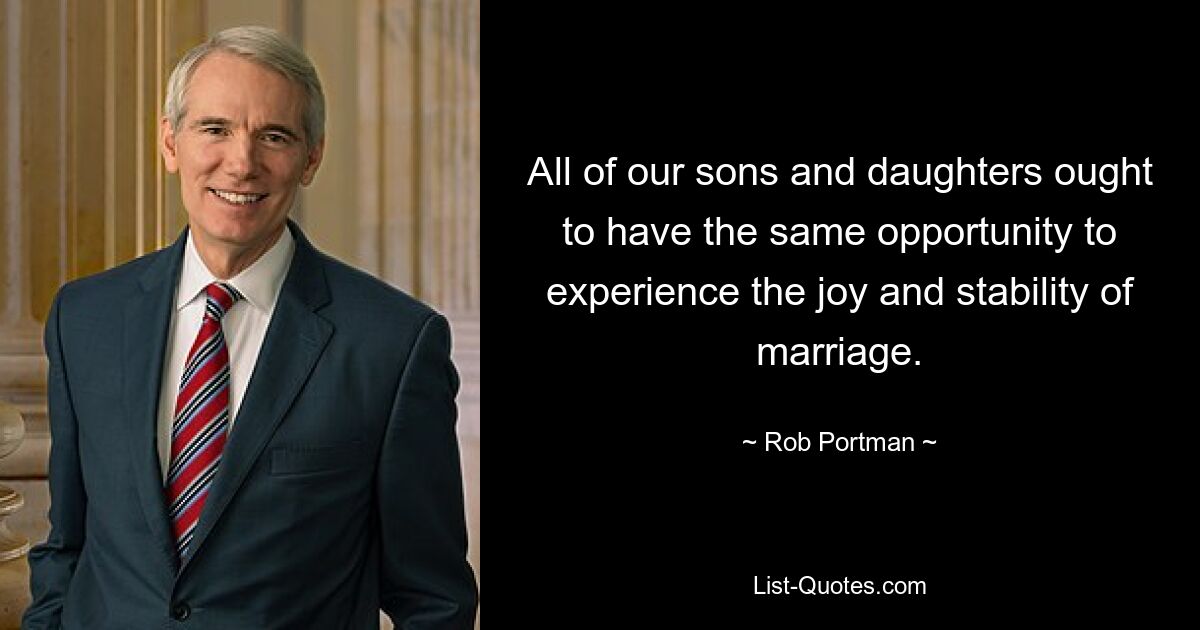 All of our sons and daughters ought to have the same opportunity to experience the joy and stability of marriage.

~ Rob Portman ~

List-Quotes.com